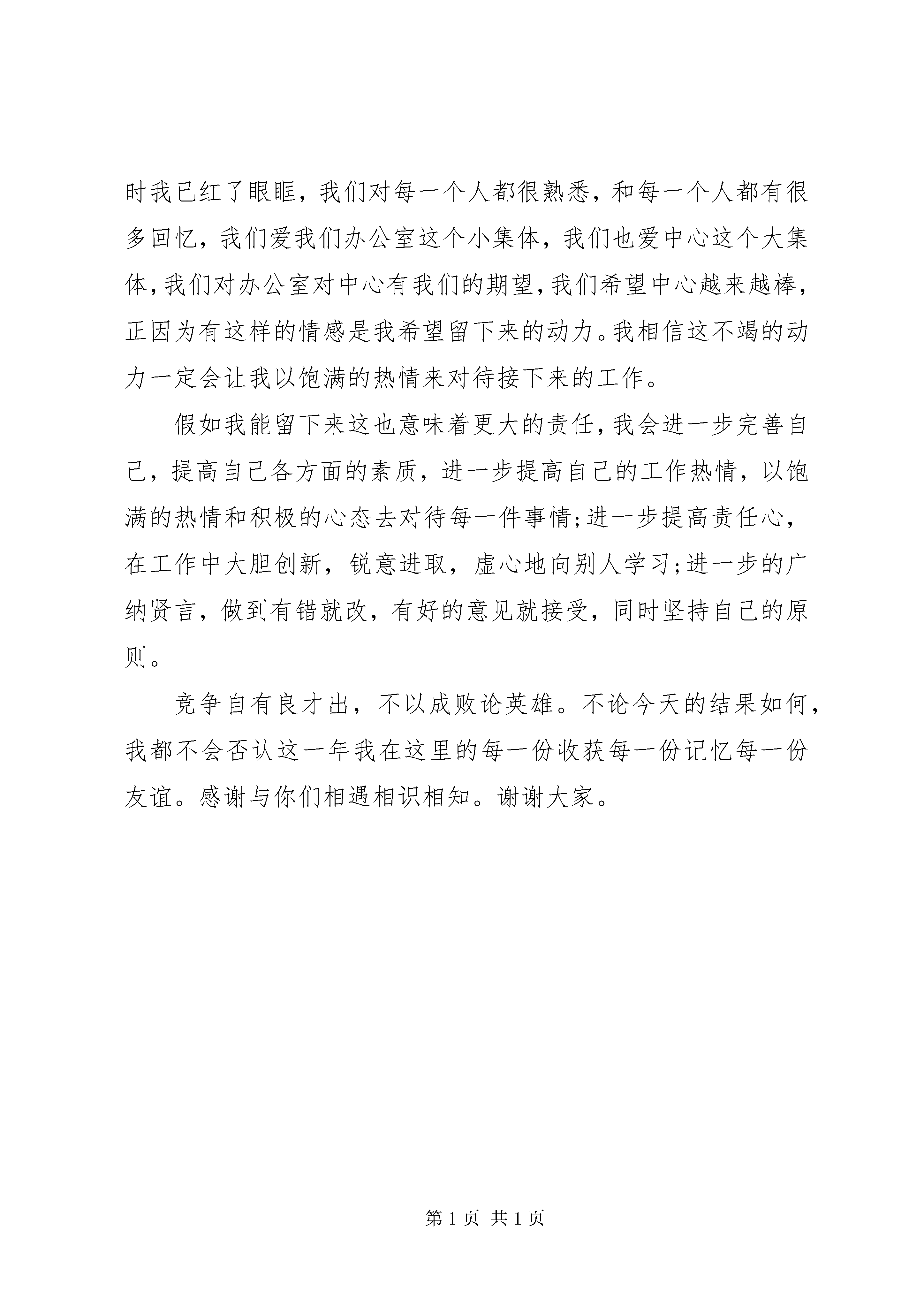 时我已红了眼眶，我们对每一个人都很熟悉，和每一个人都有很多回忆，我们爱我们办公室这个小集体，我们也爱中心这个大集体，我们对办公室对中心有我们的期望，我们希望中心越来越棒，正因为有这样的情感是我希望留下来的动力。我相信这不竭的动力一定会让我以饱满的热情来对待接下来的工作。

假如我能留下来这也意味着更大的责任，我会进一步完善自己，提高自己各方面的素质，进一步提高自己的工作热情，以饱满的热情和积极的心态去对待每一件事情;进一步提高责任心，在工作中大胆创新，锐意进取，虚心地向别人学习;进一步的广纳贤言，做到有错就改，有好的意见就接受，同时坚持自己的原则。

竞争自有良才出，不以成败论英雄。不论今天的结果如何，我都不会否认这一年我在这里的每一份收获每一份记忆每一份友谊。感谢与你们相遇相识相知。谢谢大家。

第 1 页 共 1 页